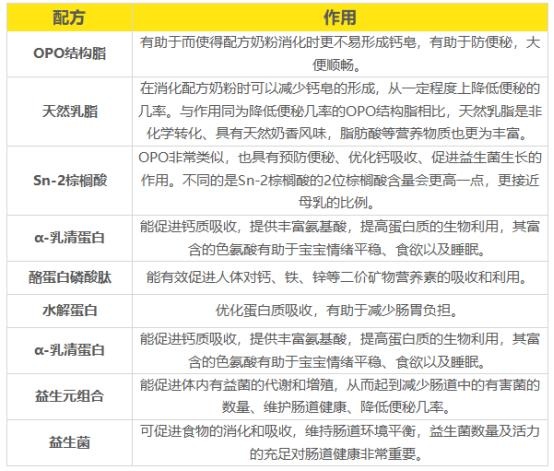 | 配方 | 作用 |
|---|---|
| OPO结构脂 | 有助于而使得配方奶粉消化时更不易形成钙皂，有助于防便秘，大便顺畅。 |
| 天然乳脂 | 在消化配方奶粉时可以减少钙皂的形成，从一定程度上降低便秘的几率。与作用同为降低便秘几率的OPO结构脂相比，天然乳脂是非化学转化、具有天然奶香风味，脂肪酸等营养物质也更为丰富。 |
| Sn-2棕榈酸 | OPO非常类似，也具有预防便秘、优化钙吸收、促进益生菌生长的作用。不同的是Sn-2棕榈酸的2位棕榈酸含量会更高一点，更接近母乳的比例。 |
| α-乳清蛋白 | 能促进钙质吸收，提供丰富氨基酸，提高蛋白质的生物利用，其富含的色氨酸有助于宝宝情绪平稳、食欲以及睡眠。 |
| 酪蛋白磷酸肽 | 能有效促进人体对钙、铁、锌等二价矿物营养素的吸收和利用。 |
| 水解蛋白 | 优化蛋白质吸收，有助于减少肠胃负担。 |
| α-乳清蛋白 | 能促进钙质吸收，提供丰富氨基酸，提高蛋白质的生物利用，其富含的色氨酸有助于宝宝情绪平稳、食欲以及睡眠。 |
| 益生元组合 | 能促进体内有益菌的代谢和增殖，从而起到减少肠道中的有害菌的数量、维护肠道健康、降低便秘几率。 |
| 益生菌 | 可促进食物的消化和吸收，维持肠道环境平衡，益生菌数量及活力的充足对肠道健康非常重要。 |